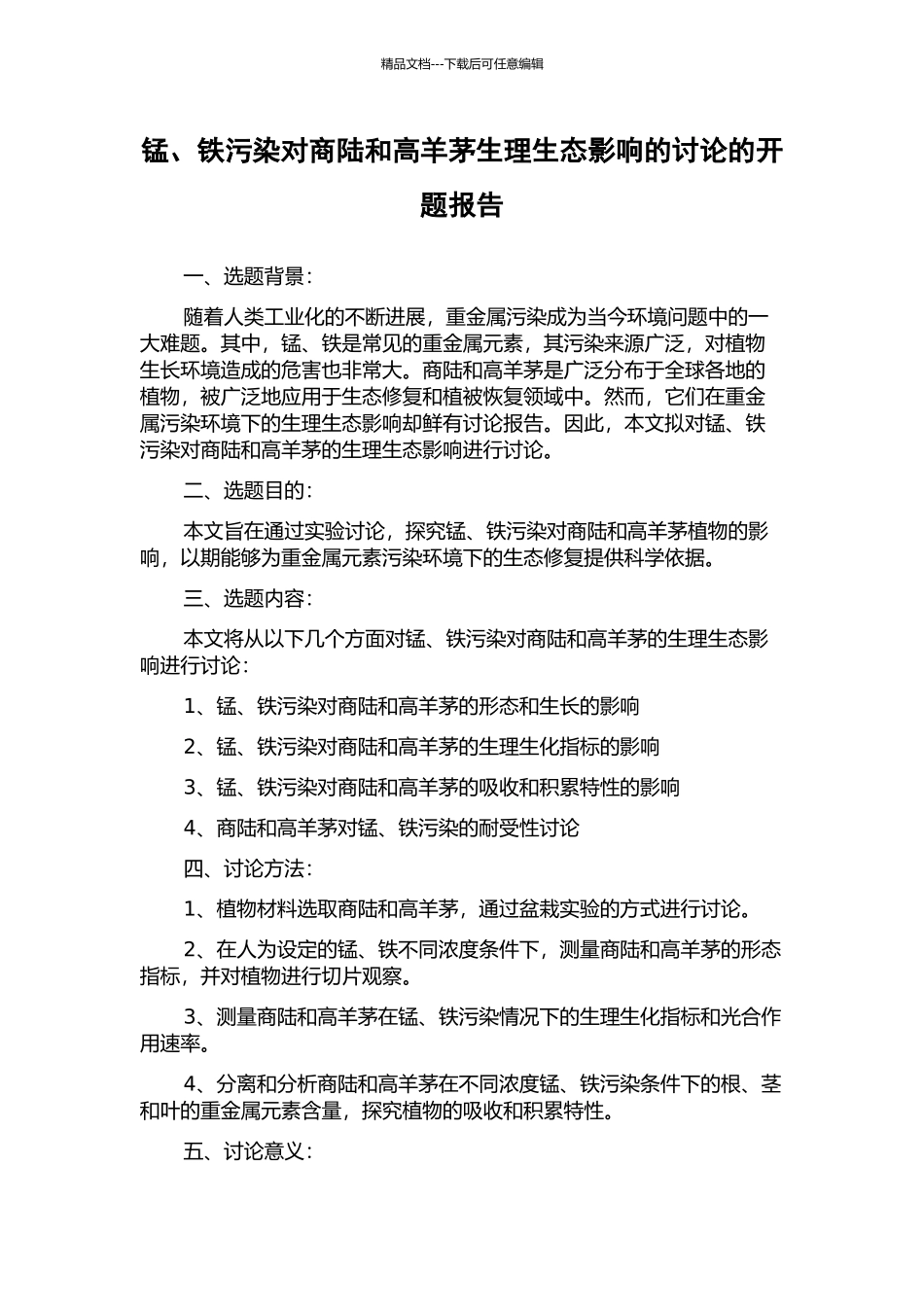 精品文档---下载后可任意编辑

锰、铁污染对商陆和高羊茅生理生态影响的讨论的开题报告

一、选题背景：

随着人类工业化的不断进展，重金属污染成为当今环境问题中的一大难题。其中，锰、铁是常见的重金属元素，其污染来源广泛，对植物生长环境造成的危害也非常大。商陆和高羊茅是广泛分布于全球各地的植物，被广泛地应用于生态修复和植被恢复领域中。然而，它们在重金属污染环境下的生理生态影响却鲜有讨论报告。因此，本文拟对锰、铁污染对商陆和高羊茅的生理生态影响进行讨论。

二、选题目的：

本文旨在通过实验讨论，探究锰、铁污染对商陆和高羊茅植物的影响，以期能够为重金属元素污染环境下的生态修复提供科学依据。

三、选题内容：

本文将从以下几个方面对锰、铁污染对商陆和高羊茅的生理生态影响进行讨论：

1、锰、铁污染对商陆和高羊茅的形态和生长的影响

2、锰、铁污染对商陆和高羊茅的生理生化指标的影响

3、锰、铁污染对商陆和高羊茅的吸收和积累特性的影响

4、商陆和高羊茅对锰、铁污染的耐受性讨论

四、讨论方法：

1、植物材料选取商陆和高羊茅，通过盆栽实验的方式进行讨论。

2、在人为设定的锰、铁不同浓度条件下，测量商陆和高羊茅的形态指标，并对植物进行切片观察。

3、测量商陆和高羊茅在锰、铁污染情况下的生理生化指标和光合作用速率。

4、分离和分析商陆和高羊茅在不同浓度锰、铁污染条件下的根、茎和叶的重金属元素含量，探究植物的吸收和积累特性。

五、讨论意义：